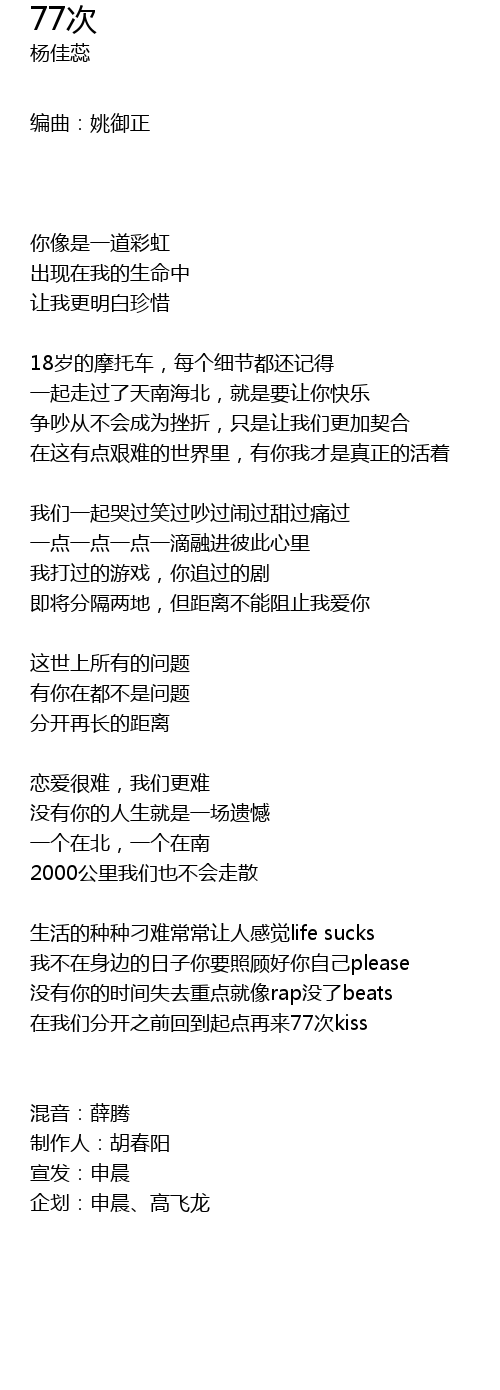 77次
杨佳蕊

编曲：姚御正

你像是一道彩虹
出现在我的生命中
让我更明白珍惜

18岁的摩托车，每个细节都还记得
一起走过了天南海北，就是要让你快乐
争吵从不会成为挫折，只是让我们更加契合
在这有点艰难的世界里，有你我才是真正的活着

我们一起哭过笑过吵过闹过甜过痛过
一点一点一点一滴融进彼此心里
我打过的游戏，你追过的剧
即将分隔两地，但距离不能阻止我爱你

这世上所有的问题
有你在都不是问题
分开再长的距离

恋爱很难，我们更难
没有你的人生就是一场遗憾
一个在北，一个在南
2000公里我们也不会走散

生活的种种刁难常常让人感觉life sucks
我不在身边的日子你要照顾好你自己please
没有你的时间失去重点就像rap没了beats
在我们分开之前回到起点再来77次kiss

混音：薛腾
制作人：胡春阳
宣发：申晨
企划：申晨、高飞龙